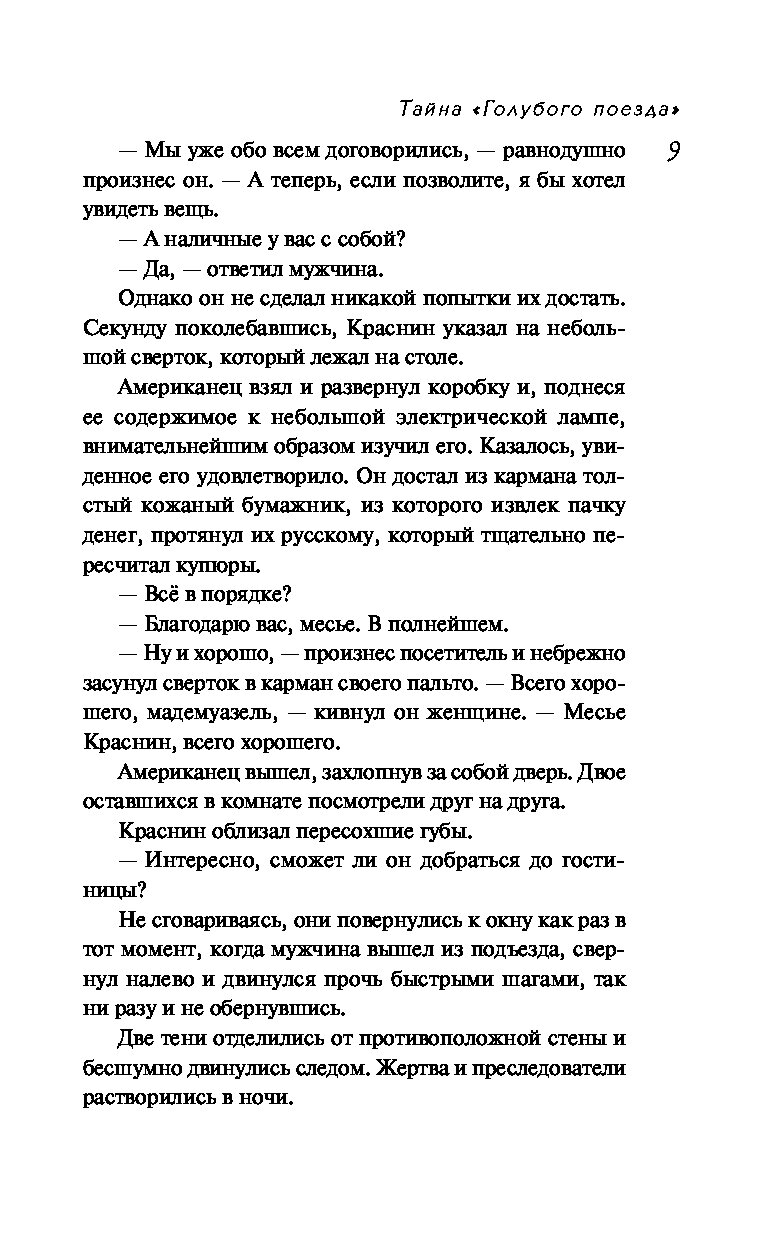 Тайна «Голубого поезда»

9

— Мы уже обо всем договорились, — равнодушно произнес он. — А теперь, если позволите, я бы хотел увидеть вещь.

— А наличные у вас с собой?

— Да, — ответил мужчина.

Однако он не сделал никакой попытки их достать. Секунду поколебавшись, Краснин указал на небольшой сверток, который лежал на столе.

Американец взял и развернул коробку и, поднеся ее содержимое к небольшой электрической лампе, внимательнейшим образом изучил его. Казалось, увиденное его удовлетворило. Он достал из кармана толстый кожаный бумажник, из которого извлек пачку денег, протянул их русскому, который тщательно пересчитал купюры.

— Всё в порядке?

— Благодарю вас, месье. В полнейшем.

— Ну и хорошо, — произнес посетитель и небрежно засунул сверток в карман своего пальто. — Всего хорошего, мадемуазель, — кивнул он женщине. — Месье Краснин, всего хорошего.

Американец вышел, захлопнув за собой дверь. Двое оставшихся в комнате посмотрели друг на друга.

Краснин облизал пересохшие губы.

— Интересно, сможет ли он добраться до гостиницы?

Не сговариваясь, они повернулись к окну как раз в тот момент, когда мужчина вышел из подъезда, свернул налево и двинулся прочь быстрыми шагами, так ни разу и не обернувшись.

Две тени отделились от противоположной стены и бесшумно двинулись следом. Жертва и преследователи растворились в ночи.